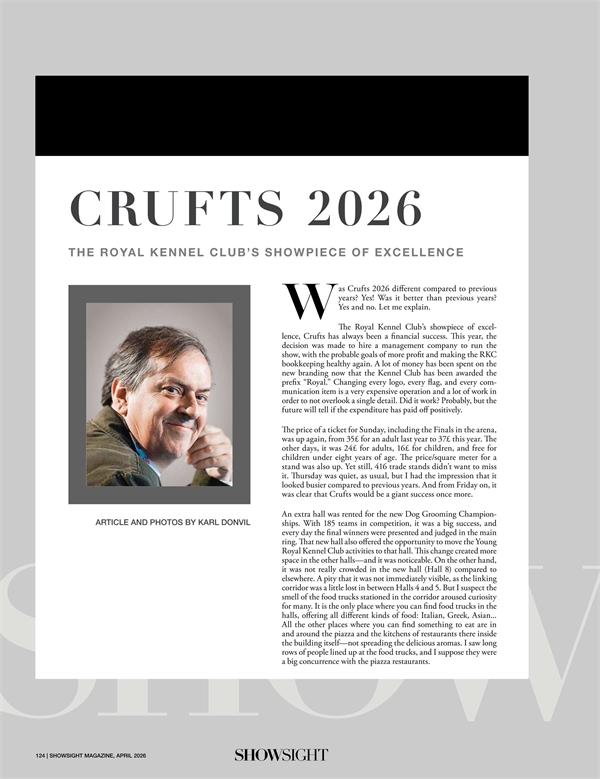 CRUFTS 2026

THE ROYAL KENNEL CLUB'S SHOWPIECE OF EXCELLENCE

ARTICLE AND PHOTOS BY KARL DONVIL

Was Crufts 2026 different compared to previous years? Yes! Was it better than previous years? Yes and no. Let me explain.

The Royal Kennel Club's showpiece of excellence, Crufts has always been a financial success. This year, the decision was made to hire a management company to run the show, with the probable goals of more profit and making the RKC bookkeeping healthy again. A lot of money has been spent on the new branding now that the Kennel Club has been awarded the prefix "Royal." Changing every logo, every flag, and every communication item is a very expensive operation and a lot of work in order to not overlook a single detail. Did it work? Probably, but the future will tell if the expenditure has paid off positively.

The price of a ticket for Sunday, including the Finals in the arena, was up again, from 35£ for an adult last year to 37£ this year. The other days, it was 24£ for adults, 16£ for children, and free for children under eight years of age. The price/square meter for a stand was also up. Yet still, 416 trade stands didn't want to miss it. Thursday was quiet, as usual, but I had the impression that it looked busier compared to previous years. And from Friday on, it was clear that Crufts would be a giant success once more.

An extra hall was rented for the new Dog Grooming Championships. With 185 teams in competition, it was a big success, and every day the final winners were presented and judged in the main ring. That new hall also offered the opportunity to move the Young Royal Kennel Club activities to that hall. This change created more space in the other halls—and it was noticeable. On the other hand, it was not really crowded in the new hall (Hall 8) compared to elsewhere. A pity that it was not immediately visible, as the linking corridor was a little lost in between Halls 4 and 5. But I suspect the smell of the food trucks stationed in the corridor aroused curiosity for many. It is the only place where you can find food trucks in the halls, offering all different kinds of food: Italian, Greek, Asian... All the other places where you can find something to eat are in and around the piazza and the kitchens of restaurants there inside the building itself—not spreading the delicious aromas. I saw long rows of people lined up at the food trucks, and I suppose they were a big concurrence with the piazza restaurants.

SHOW

124 | SHOWSIGHT MAGAZINE, APRIL 2026

SHOWSIGHT